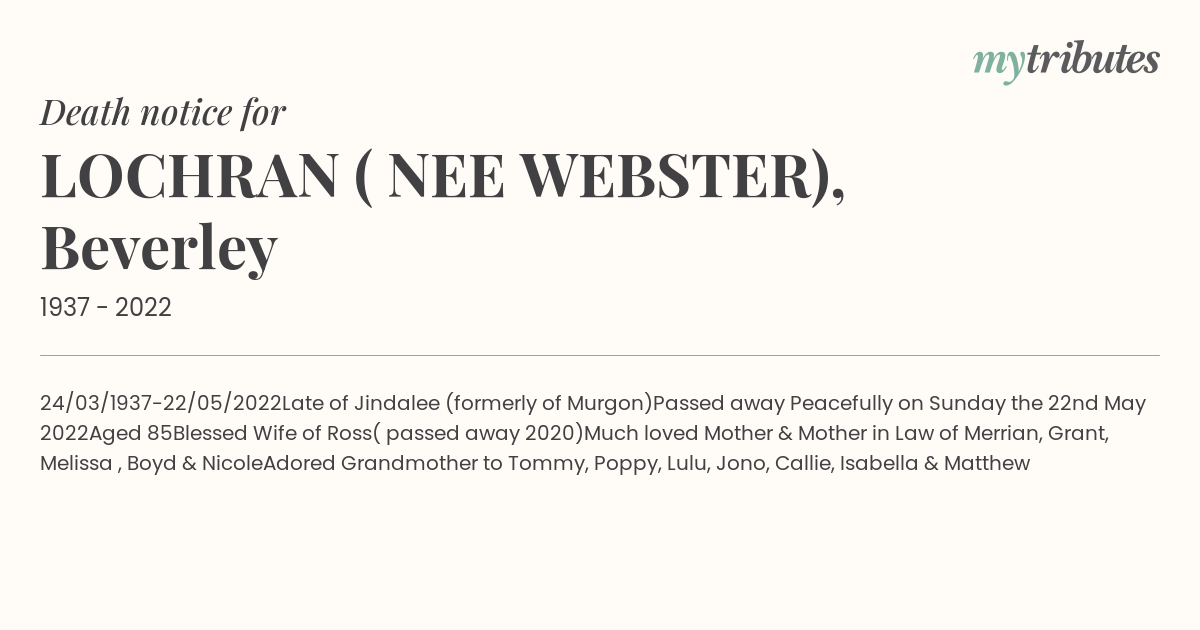 mytributes

Death notice for

LOCHRAN ( NEE WEBSTER), Beverley

1937 - 2022

24/03/1937-22/05/2022Late of Jindalee (formerly of Murgon)Passed away Peacefully on Sunday the 22nd May 2022Aged 85Blessed Wife of Ross( passed away 2020)Much loved Mother & Mother in Law of Merrian, Grant, Melissa , Boyd & NicoleAdored Grandmother to Tommy, Poppy, Lulu, Jono, Callie, Isabella & Matthew